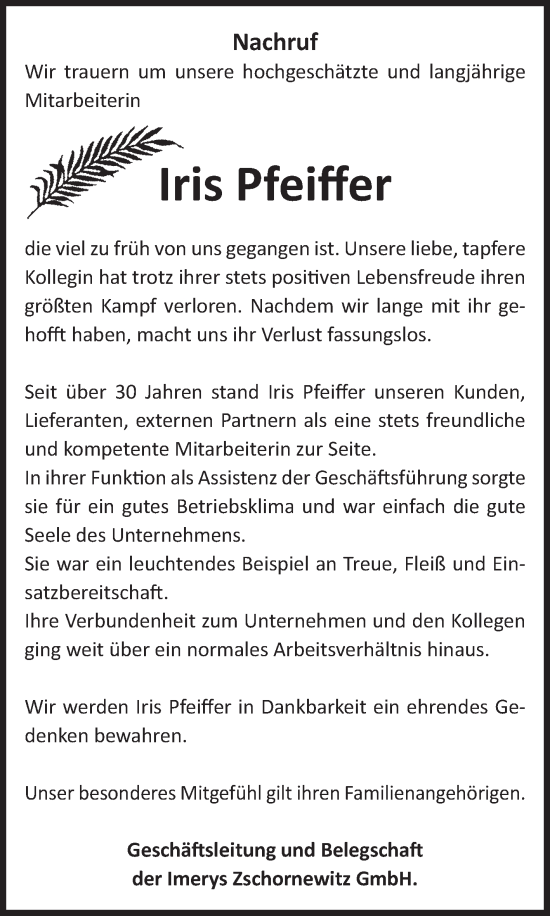 Nachruf

Wir trauern um unsere hochgeschätzte und langjährige Mitarbeiterin

Iris Pfeiffer

die viel zu früh von uns gegangen ist. Unsere liebe, tapfere Kollegin hat trotz ihrer stets positiven Lebensfreude ihren größten Kampf verloren. Nachdem wir lange mit ihr gehofft haben, macht uns ihr Verlust fassungslos.

Seit über 30 Jahren stand Iris Pfeiffer unseren Kunden, Lieferanten, externen Partnern als eine stets freundliche und kompetente Mitarbeiterin zur Seite.
In ihrer Funktion als Assistenz der Geschäftsführung sorgte sie für ein gutes Betriebsklima und war einfach die gute Seele des Unternehmens.
Sie war ein leuchtendes Beispiel an Treue, Fleiß und Einsatzbereitschaft.
Ihre Verbundenheit zum Unternehmen und den Kollegen ging weit über ein normales Arbeitsverhältnis hinaus.

Wir werden Iris Pfeiffer in Dankbarkeit ein ehrendes Gedenken bewahren.

Unser besonderes Mitgefühl gilt ihren Familienangehörigen.

Geschäftsleitung und Belegschaft
der Imerys Zschornewitz GmbH.